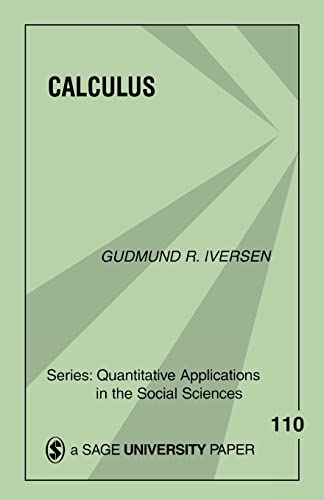 CALCULUS

GUDMUND R. IVERSEN

Series: Quantitative Applications in the Social Sciences

110

a SAGE UNIVERSITY PAPER